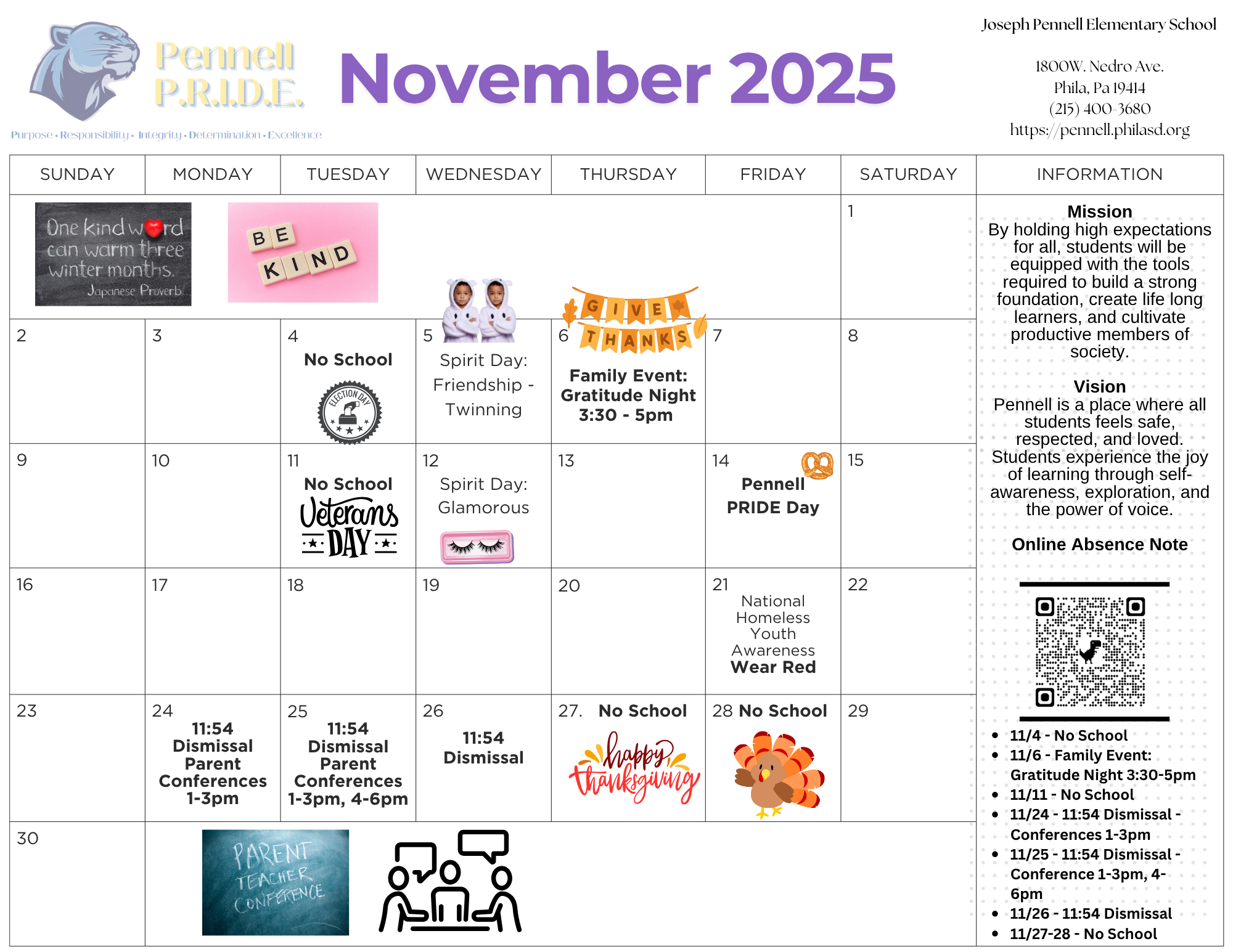 Pennell P.R.I.D.E.

Purpose • Responsibility • Integrity • Determination • Excellence

November 2025

Joseph Pennell Elementary School

1800W. Nedro Ave.
Phila, Pa 19414
(215) 400-3680
https://pennell.philasd.org

| SUNDAY | MONDAY | TUESDAY | WEDNESDAY | THURSDAY | FRIDAY | SATURDAY |
|---|---|---|---|---|---|---|
| One kind word can warm three winter months. Japanese Proverb | BE KIND | | | GIVE THANKS | | 1 |
| 2 | 3 | 4 No School ELECTION DAY | 5 Spirit Day: Friendship - Twinning | 6 Family Event: Gratitude Night 3:30 - 5pm | 7 | 8 |
| 9 | 10 | 11 No School Veterans DAY | 12 Spirit Day: Glamorous | 13 | 14 Pennell PRIDE Day | 15 |
| 16 | 17 | 18 | 19 | 20 | 21 National Homeless Youth Awareness Wear Red | 22 |
| 23 | 24 11:54 Dismissal Parent Conferences 1-3pm | 25 11:54 Dismissal Parent Conferences 1-3pm, 4-6pm | 26 11:54 Dismissal | 27. No School happy thanksgiving | 28 No School | 29 |
| 30 | PARENT TEACHER CONFERENCE | | | | | |

INFORMATION

Mission
By holding high expectations for all, students will be equipped with the tools required to build a strong foundation, create life long learners, and cultivate productive members of society.

Vision
Pennell is a place where all students feels safe, respected, and loved. Students experience the joy of learning through self-awareness, exploration, and the power of voice.

Online Absence Note

• 11/4 - No School
• 11/6 - Family Event: Gratitude Night 3:30-5pm
• 11/11 - No School
• 11/24 - 11:54 Dismissal - Conferences 1-3pm
• 11/25 - 11:54 Dismissal - Conference 1-3pm, 4-6pm
• 11/26 - 11:54 Dismissal
• 11/27-28 - No School